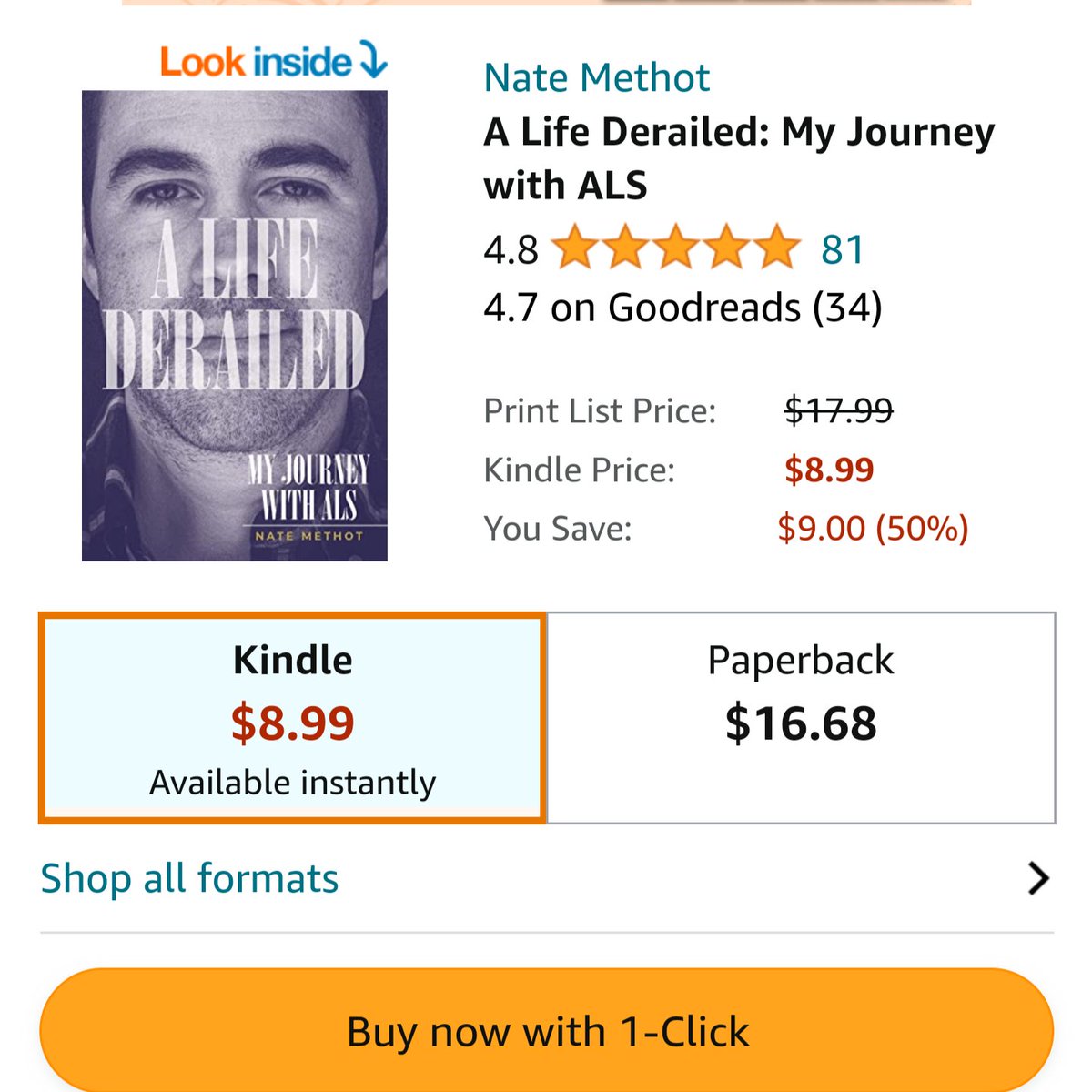 Look inside

A LIFE DERAILED

MY JOURNEY WITH ALS

NATE METHOT

Nate Methot

A Life Derailed: My Journey with ALS

4.8 81

4.7 on Goodreads (34)

Print List Price: $17.99

Kindle Price: $8.99

You Save: $9.00 (50%)

Kindle
$8.99
Available instantly

Paperback
$16.68

Shop all formats

Buy now with 1-Click